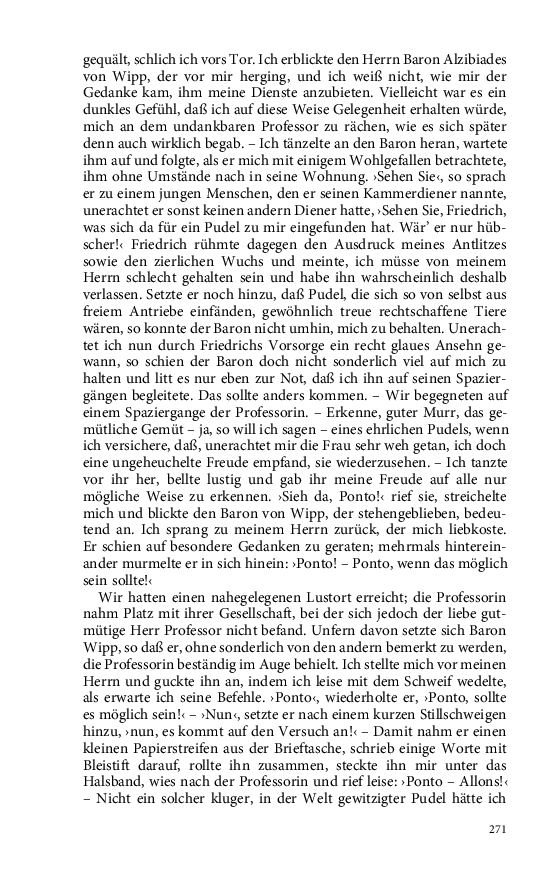 gequält, schlich ich vors Tor. Ich erblickte den Herrn Baron Alzibiades von Wipp, der vor mir herging, und ich weiß nicht, wie mir der Gedanke kam, ihm meine Dienste anzubieten. Vielleicht war es ein dunkles Gefühl, daß ich auf diese Weise Gelegenheit erhalten würde, mich an dem undankbaren Professor zu rächen, wie es sich später denn auch wirklich begab. – Ich tänzelte an den Baron heran, wartete ihm auf und folgte, als er mich mit einigem Wohlgefallen betrachtete, ihm ohne Umstände nach in seine Wohnung. ›Sehen Sie‹, so sprach er zu einem jungen Menschen, den er seinen Kammerdiener nannte, unerachtet er sonst keinen andern Diener hatte, ›Sehen Sie, Friedrich, was sich da für ein Pudel zu mir eingefunden hat. Wär' er nur hübscher!‹ Friedrich rühmte dagegen den Ausdruck meines Antlitzes sowie den zierlichen Wuchs und meinte, ich müsse von meinem Herrn schlecht gehalten sein und habe ihn wahrscheinlich deshalb verlassen. Setzte er noch hinzu, daß Pudel, die sich so von selbst aus freiem Antriebe einfänden, gewöhnlich treue rechtschaffene Tiere wären, so konnte der Baron nicht umhin, mich zu behalten. Unerachtet ich nun durch Friedrichs Vorsorge ein recht glaues Ansehn gewann, so schien der Baron doch nicht sonderlich viel auf mich zu halten und litt es nur eben zur Not, daß ich ihn auf seinen Spaziergängen begleitete. Das sollte anders kommen. – Wir begegneten auf einem Spaziergange der Professorin. – Erkenne, guter Murr, das gemütliche Gemüt – ja, so will ich sagen – eines ehrlichen Pudels, wenn ich versichere, daß, unerachtet mir die Frau sehr weh getan, ich doch eine ungeheuchelte Freude empfand, sie wiederzusehen. – Ich tanzte vor ihr her, bellte lustig und gab ihr meine Freude auf alle nur mögliche Weise zu erkennen. ›Sieh da, Ponto!‹ rief sie, streichelte mich und blickte den Baron von Wipp, der stehengeblieben, bedeutend an. Ich sprang zu meinem Herrn zurück, der mich liebkoste. Er schien auf besondere Gedanken zu geraten; mehrmals hintereinander murmelte er in sich hinein: ›Ponto! – Ponto, wenn das möglich sein sollte!‹

Wir hatten einen nahegelegenen Lustort erreicht; die Professorin nahm Platz mit ihrer Gesellschaft, bei der sich jedoch der liebe gutmütige Herr Professor nicht befand. Unfern davon setzte sich Baron Wipp, so daß er, ohne sonderlich von den andern bemerkt zu werden, die Professorin beständig im Auge behielt. Ich stellte mich vor meinen Herrn und guckte ihn an, indem ich leise mit dem Schweif wedelte, als erwarte ich seine Befehle. ›Ponto‹, wiederholte er, ›Ponto, sollte es möglich sein!‹ – ›Nun‹, setzte er nach einem kurzen Stillschweigen hinzu, ›nun, es kommt auf den Versuch an!‹ – Damit nahm er einen kleinen Papierstreifen aus der Brieftasche, schrieb einige Worte mit Bleistift darauf, rollte ihn zusammen, steckte ihn mir unter das Halsband, wies nach der Professorin und rief leise: ›Ponto – Allons!‹ – Nicht ein solcher kluger, in der Welt gewitzigter Pudel hätte ich

271